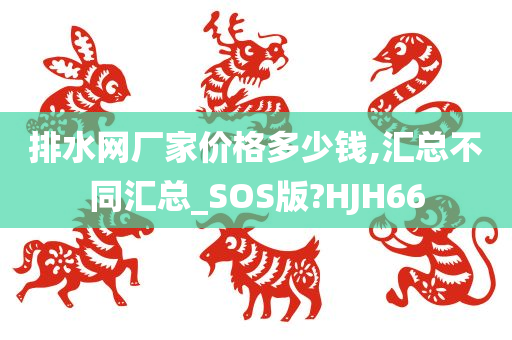 排水网厂家价格多少钱,汇总不同汇总_SOS版?HJH66